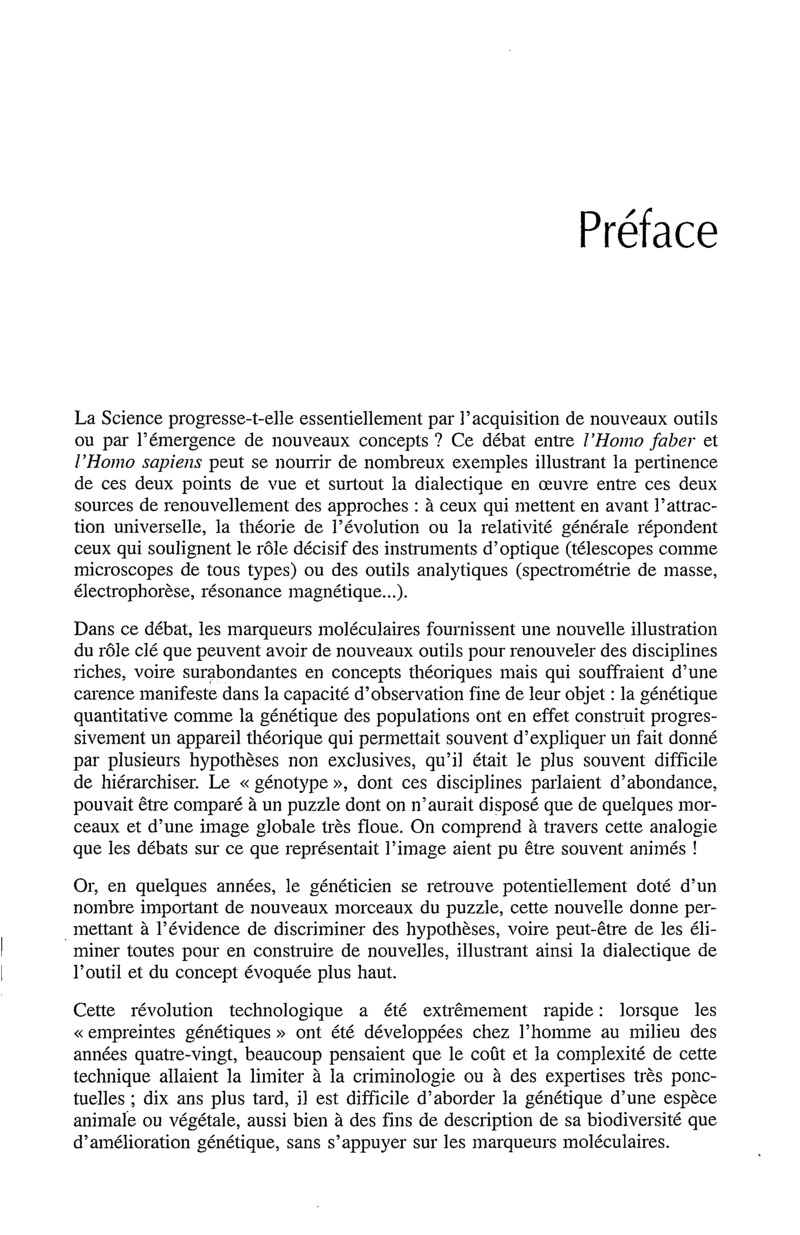 Préface

La Science progresse-t-elle essentiellement par l'acquisition de nouveaux outils ou par l'émergence de nouveaux concepts ? Ce débat entre l'Homo faber et l'Homo sapiens peut se nourrir de nombreux exemples illustrant la pertinence de ces deux points de vue et surtout la dialectique en œuvre entre ces deux sources de renouvellement des approches : à ceux qui mettent en avant l'attraction universelle, la théorie de l'évolution ou la relativité générale répondent ceux qui soulignent le rôle décisif des instruments d'optique (télescopes comme microscopes de tous types) ou des outils analytiques (spectrométrie de masse, électrophorèse, résonance magnétique...).

Dans ce débat, les marqueurs moléculaires fournissent une nouvelle illustration du rôle clé que peuvent avoir de nouveaux outils pour renouveler des disciplines riches, voire surabondantes en concepts théoriques mais qui souffraient d'une carence manifeste dans la capacité d'observation fine de leur objet : la génétique quantitative comme la génétique des populations ont en effet construit progressivement un appareil théorique qui permettait souvent d'expliquer un fait donné par plusieurs hypothèses non exclusives, qu'il était le plus souvent difficile de hiérarchiser. Le « génotype », dont ces disciplines parlaient d'abondance, pouvait être comparé à un puzzle dont on n'aurait disposé que de quelques morceaux et d'une image globale très floue. On comprend à travers cette analogie que les débats sur ce que représentait l'image aient pu être souvent animés !

Or, en quelques années, le généticien se retrouve potentiellement doté d'un nombre important de nouveaux morceaux du puzzle, cette nouvelle donne permettant à l'évidence de discriminer des hypothèses, voire peut-être de les éliminer toutes pour en construire de nouvelles, illustrant ainsi la dialectique de l'outil et du concept évoquée plus haut.

Cette révolution technologique a été extrêmement rapide : lorsque les « empreintes génétiques » ont été développées chez l'homme au milieu des années quatre-vingt, beaucoup pensaient que le coût et la complexité de cette technique allaient la limiter à la criminologie ou à des expertises très ponctuelles ; dix ans plus tard, il est difficile d'aborder la génétique d'une espèce animale ou végétale, aussi bien à des fins de description de sa biodiversité que d'amélioration génétique, sans s'appuyer sur les marqueurs moléculaires.